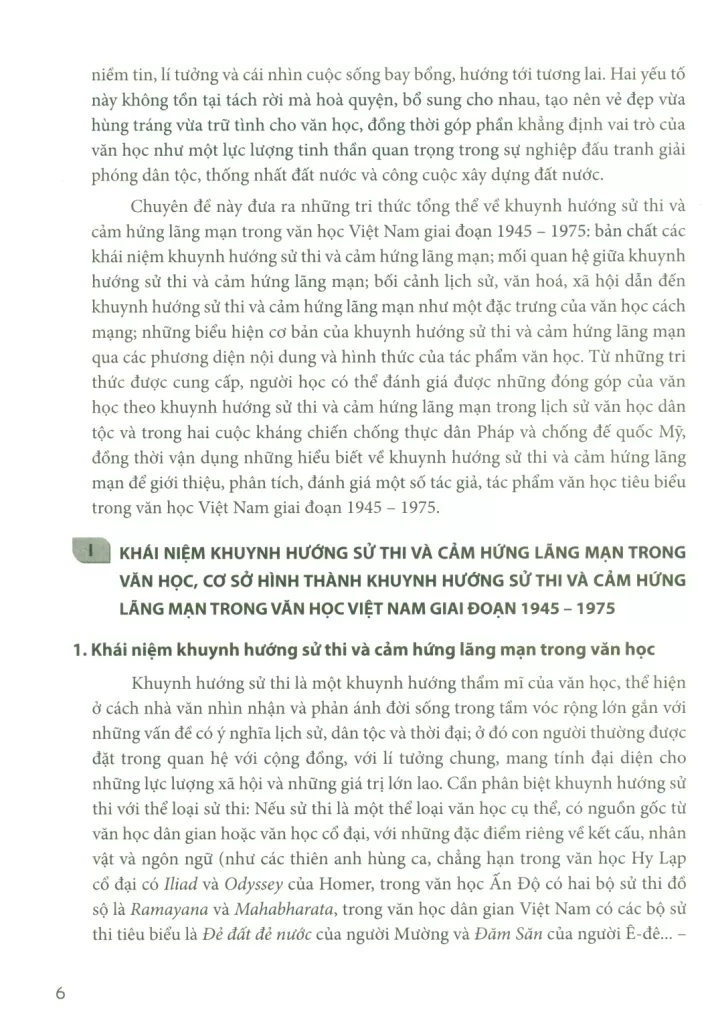 niềm tin, lí tưởng và cái nhìn cuộc sống bay bổng, hướng tới tương lai. Hai yếu tố này không tồn tại tách rời mà hoà quyện, bổ sung cho nhau, tạo nên vẻ đẹp vừa hùng tráng vừa trữ tình cho văn học, đồng thời góp phần khẳng định vai trò của văn học như một lực lượng tinh thần quan trọng trong sự nghiệp đấu tranh giải phóng dân tộc, thống nhất đất nước và công cuộc xây dựng đất nước.

Chuyên đề này đưa ra những tri thức tổng thể về khuynh hướng sử thi và cảm hứng lãng mạn trong văn học Việt Nam giai đoạn 1945 – 1975: bản chất các khái niệm khuynh hướng sử thi và cảm hứng lãng mạn; mối quan hệ giữa khuynh hướng sử thi và cảm hứng lãng mạn; bối cảnh lịch sử, văn hoá, xã hội dẫn đến khuynh hướng sử thi và cảm hứng lãng mạn như một đặc trưng của văn học cách mạng; những biểu hiện cơ bản của khuynh hướng sử thi và cảm hứng lãng mạn qua các phương diện nội dung và hình thức của tác phẩm văn học. Từ những tri thức được cung cấp, người học có thể đánh giá được những đóng góp của văn học theo khuynh hướng sử thi và cảm hứng lãng mạn trong lịch sử văn học dân tộc và trong hai cuộc kháng chiến chống thực dân Pháp và chống đế quốc Mỹ, đồng thời vận dụng những hiểu biết về khuynh hướng sử thi và cảm hứng lãng mạn để giới thiệu, phân tích, đánh giá một số tác giả, tác phẩm văn học tiêu biểu trong văn học Việt Nam giai đoạn 1945 – 1975.

I KHÁI NIỆM KHUYNH HƯỚNG SỬ THI VÀ CẢM HỨNG LÃNG MẠN TRONG VĂN HỌC, CƠ SỞ HÌNH THÀNH KHUYNH HƯỚNG SỬ THI VÀ CẢM HỨNG LÃNG MẠN TRONG VĂN HỌC VIỆT NAM GIAI ĐOẠN 1945 – 1975

1. Khái niệm khuynh hướng sử thi và cảm hứng lãng mạn trong văn học

Khuynh hướng sử thi là một khuynh hướng thẩm mĩ của văn học, thể hiện ở cách nhà văn nhìn nhận và phản ánh đời sống trong tầm vóc rộng lớn gắn với những vấn đề có ý nghĩa lịch sử, dân tộc và thời đại; ở đó con người thường được đặt trong quan hệ với cộng đồng, với lí tưởng chung, mang tính đại diện cho những lực lượng xã hội và những giá trị lớn lao. Cần phân biệt khuynh hướng sử thi với thể loại sử thi: Nếu sử thi là một thể loại văn học cụ thể, có nguồn gốc từ văn học dân gian hoặc văn học cổ đại, với những đặc điểm riêng về kết cấu, nhân vật và ngôn ngữ (như các thiên anh hùng ca, chẳng hạn trong văn học Hy Lạp cổ đại có Iliad và Odyssey của Homer, trong văn học Ấn Độ có hai bộ sử thi đồ sộ là Ramayana và Mahabharata, trong văn học dân gian Việt Nam có các bộ sử thi tiêu biểu là Đẻ đất đẻ nước của người Mường và Đăm Săn của người Ê-đê... –

6